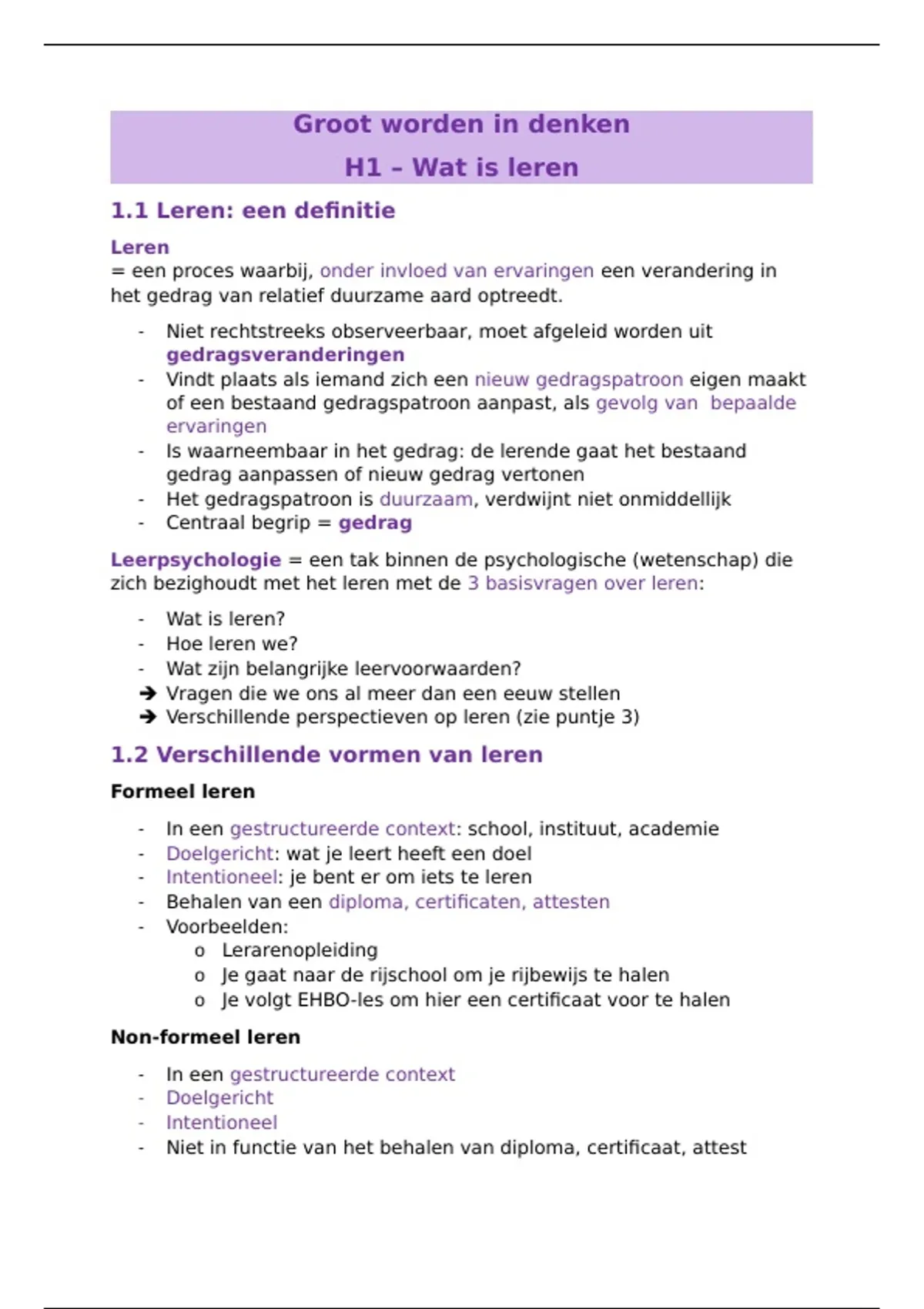 Groot worden in denken

H1 – Wat is leren

1.1 Leren: een definitie

Leren
= een proces waarbij, onder invloed van ervaringen een verandering in het gedrag van relatief duurzame aard optreedt.

- Niet rechtstreeks observeerbaar, moet afgeleid worden uit gedragsveranderingen
- Vindt plaats als iemand zich een nieuw gedragspatroon eigen maakt of een bestaand gedragspatroon aanpast, als gevolg van bepaalde ervaringen
- Is waarneembaar in het gedrag: de lerende gaat het bestaand gedrag aanpassen of nieuw gedrag vertonen
- Het gedragspatroon is duurzaam, verdwijnt niet onmiddellijk
- Centraal begrip = gedrag

Leerpsychologie = een tak binnen de psychologische (wetenschap) die zich bezighoudt met het leren met de 3 basisvragen over leren:

- Wat is leren?
- Hoe leren we?
- Wat zijn belangrijke leervoorwaarden?
➔ Vragen die we ons al meer dan een eeuw stellen
➔ Verschillende perspectieven op leren (zie puntje 3)

1.2 Verschillende vormen van leren

Formeel leren

- In een gestructureerde context: school, instituut, academie
- Doelgericht: wat je leert heeft een doel
- Intentioneel: je bent er om iets te leren
- Behalen van een diploma, certificaten, attesten
- Voorbeelden:
  o Lerarenopleiding
  o Je gaat naar de rijschool om je rijbewijs te halen
  o Je volgt EHBO-les om hier een certificaat voor te halen

Non-formeel leren

- In een gestructureerde context
- Doelgericht
- Intentioneel
- Niet in functie van het behalen van diploma, certificaat, attest